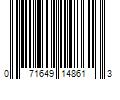 0 71649 14861 3